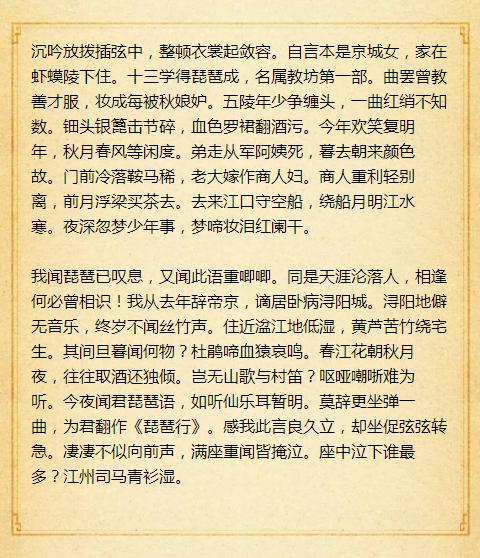 沉吟放拨插弦中，整顿衣裳起敛容。自言本是京城女，家在虾蟆陵下住。十三学得琵琶成，名属教坊第一部。曲罢曾教善才服，妆成每被秋娘妒。五陵年少争缠头，一曲红绡不知数。钿头银篦击节碎，血色罗裙翻酒污。今年欢笑复明年，秋月春风等闲度。弟走从军阿姨死，暮去朝来颜色故。门前冷落鞍马稀，老大嫁作商人妇。商人重利轻别离，前月浮梁买茶去。去来江口守空船，绕船月明江水寒。夜深忽梦少年事，梦啼妆泪红阑干。

我闻琵琶已叹息，又闻此语重唧唧。同是天涯沦落人，相逢何必曾相识！我从去年辞帝京，谪居卧病浔阳城。浔阳地僻无音乐，终岁不闻丝竹声。住近湓江地低湿，黄芦苦竹绕宅生。其间旦暮闻何物？杜鹃啼血猿哀鸣。春江花朝秋月夜，往往取酒还独倾。岂无山歌与村笛？呕哑嘲哳难为听。今夜闻君琵琶语，如听仙乐耳暂明。莫辞更坐弹一曲，为君翻作《琵琶行》。感我此言良久立，却坐促弦弦转急。凄凄不似向前声，满座重闻皆掩泣。座中泣下谁最多？江州司马青衫湿。